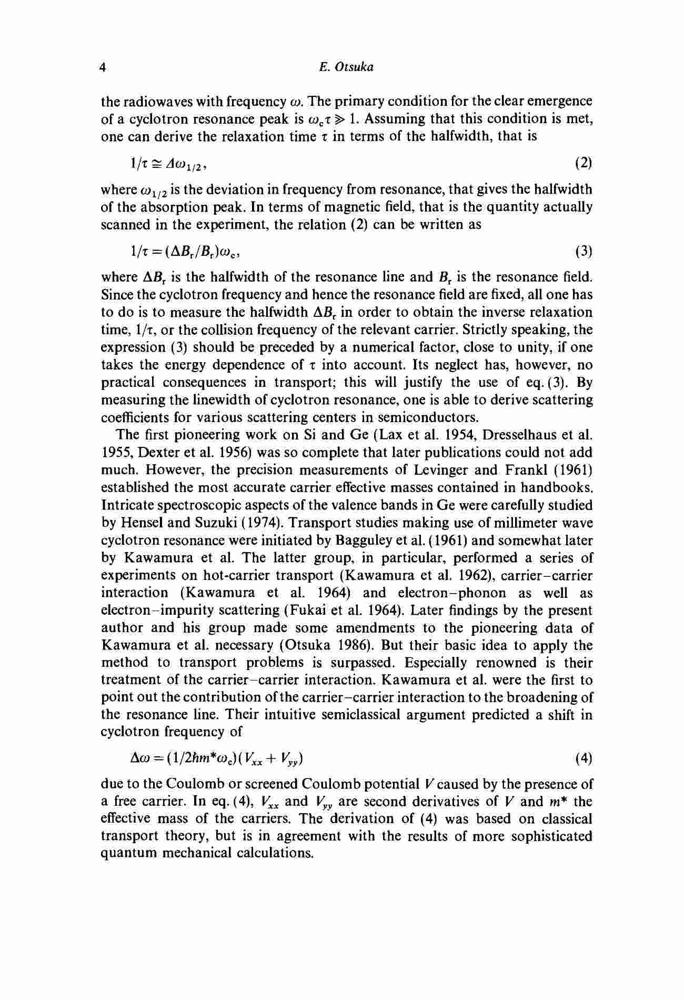 4 E. Otsuka

the radiowaves with frequency $\omega$. The primary condition for the clear emergence of a cyclotron resonance peak is $\omega_c\tau \gg 1$. Assuming that this condition is met, one can derive the relaxation time $\tau$ in terms of the halfwidth, that is

$1/\tau \cong \Delta\omega_{1/2}$, (2)

where $\omega_{1/2}$ is the deviation in frequency from resonance, that gives the halfwidth of the absorption peak. In terms of magnetic field, that is the quantity actually scanned in the experiment, the relation (2) can be written as

$1/\tau = (\Delta B_r/B_r)\omega_c$, (3)

where $\Delta B_r$ is the halfwidth of the resonance line and $B_r$ is the resonance field. Since the cyclotron frequency and hence the resonance field are fixed, all one has to do is to measure the halfwidth $\Delta B_r$ in order to obtain the inverse relaxation time, $1/\tau$, or the collision frequency of the relevant carrier. Strictly speaking, the expression (3) should be preceded by a numerical factor, close to unity, if one takes the energy dependence of $\tau$ into account. Its neglect has, however, no practical consequences in transport; this will justify the use of eq. (3). By measuring the linewidth of cyclotron resonance, one is able to derive scattering coefficients for various scattering centers in semiconductors.

The first pioneering work on Si and Ge (Lax et al. 1954, Dresselhaus et al. 1955, Dexter et al. 1956) was so complete that later publications could not add much. However, the precision measurements of Levinger and Frankl (1961) established the most accurate carrier effective masses contained in handbooks. Intricate spectroscopic aspects of the valence bands in Ge were carefully studied by Hensel and Suzuki (1974). Transport studies making use of millimeter wave cyclotron resonance were initiated by Bagguley et al. (1961) and somewhat later by Kawamura et al. The latter group, in particular, performed a series of experiments on hot-carrier transport (Kawamura et al. 1962), carrier–carrier interaction (Kawamura et al. 1964) and electron–phonon as well as electron–impurity scattering (Fukai et al. 1964). Later findings by the present author and his group made some amendments to the pioneering data of Kawamura et al. necessary (Otsuka 1986). But their basic idea to apply the method to transport problems is surpassed. Especially renowned is their treatment of the carrier–carrier interaction. Kawamura et al. were the first to point out the contribution of the carrier–carrier interaction to the broadening of the resonance line. Their intuitive semiclassical argument predicted a shift in cyclotron frequency of

$\Delta\omega = (1/2\hbar m^*\omega_c)(V_{xx} + V_{yy})$ (4)

due to the Coulomb or screened Coulomb potential $V$ caused by the presence of a free carrier. In eq. (4), $V_{xx}$ and $V_{yy}$ are second derivatives of $V$ and $m^*$ the effective mass of the carriers. The derivation of (4) was based on classical transport theory, but is in agreement with the results of more sophisticated quantum mechanical calculations.